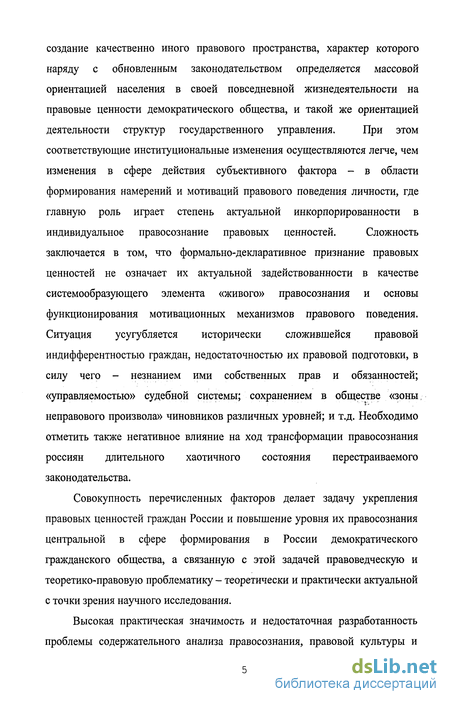 создание качественно иного правового пространства, характер которого наряду с обновленным законодательством определяется массовой ориентацией населения в своей повседневной жизнедеятельности на правовые ценности демократического общества, и такой же ориентацией деятельности структур государственного управления. При этом соответствующие институциональные изменения осуществляются легче, чем изменения в сфере действия субъективного фактора – в области формирования намерений и мотиваций правового поведения личности, где главную роль играет степень актуальной инкорпорированности в индивидуальное правосознание правовых ценностей. Сложность заключается в том, что формально-декларативное признание правовых ценностей не означает их актуальной задействованности в качестве системообразующего элемента «живого» правосознания и основы функционирования мотивационных механизмов правового поведения. Ситуация усугубляется исторически сложившейся правовой индифферентностью граждан, недостаточностью их правовой подготовки, в силу чего – незнанием ими собственных прав и обязанностей; «управляемостью» судебной системы; сохранением в обществе «зоны неправового произвола» чиновников различных уровней; и т.д. Необходимо отметить также негативное влияние на ход трансформации правосознания россиян длительного хаотичного состояния перестраиваемого законодательства.

Совокупность перечисленных факторов делает задачу укрепления правовых ценностей граждан России и повышение уровня их правосознания центральной в сфере формирования в России демократического гражданского общества, а связанную с этой задачей правоведческую и теоретико-правовую проблематику – теоретически и практически актуальной с точки зрения научного исследования.

Высокая практическая значимость и недостаточная разработанность проблемы содержательного анализа правосознания, правовой культуры и

5

dsLib.net
библиотека диссертаций